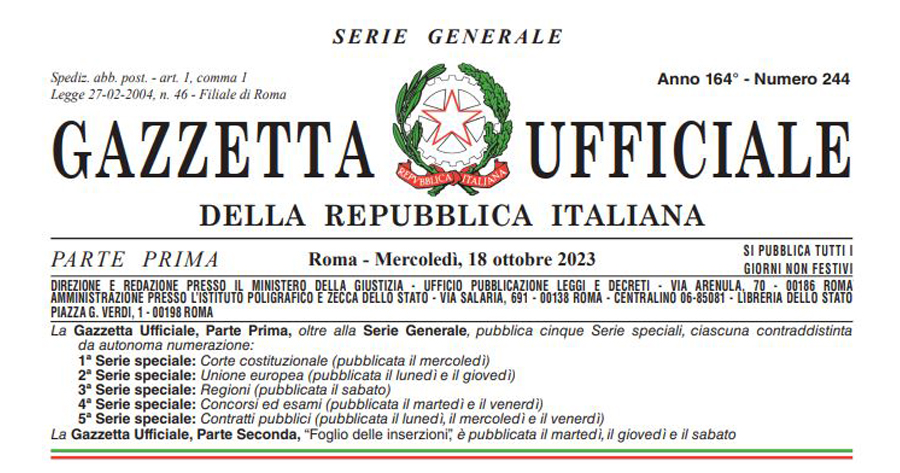 SERIE GENERALE

Spediz. abb. post. - art. 1, comma 1
Legge 27-02-2004, n. 46 - Filiale di Roma

Anno 164° - Numero 244

GAZZETTA UFFICIALE

REPUBBLICA ITALIANA

DELLA REPUBBLICA ITALIANA

PARTE PRIMA

Roma - Mercoledì, 18 ottobre 2023

SI PUBBLICA TUTTI I GIORNI NON FESTIVI

DIREZIONE E REDAZIONE PRESSO IL MINISTERO DELLA GIUSTIZIA - UFFICIO PUBBLICAZIONE LEGGI E DECRETI - VIA ARENULA, 70 - 00186 ROMA
AMMINISTRAZIONE PRESSO L'ISTITUTO POLIGRAFICO E ZECCA DELLO STATO - VIA SALARIA, 691 - 00138 ROMA - CENTRALINO 06-85081 - LIBRERIA DELLO STATO PIAZZA G. VERDI, 1 - 00198 ROMA

La Gazzetta Ufficiale, Parte Prima, oltre alla Serie Generale, pubblica cinque Serie speciali, ciascuna contraddistinta da autonoma numerazione:
1ª Serie speciale: Corte costituzionale (pubblicata il mercoledì)
2ª Serie speciale: Unione europea (pubblicata il lunedì e il giovedì)
3ª Serie speciale: Regioni (pubblicata il sabato)
4ª Serie speciale: Concorsi ed esami (pubblicata il martedì e il venerdì)
5ª Serie speciale: Contratti pubblici (pubblicata il lunedì, il mercoledì e il venerdì)
La Gazzetta Ufficiale, Parte Seconda, "Foglio delle inserzioni", è pubblicata il martedì, il giovedì e il sabato